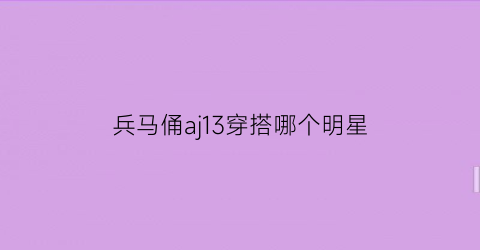 兵马俑aj13穿搭哪个明星